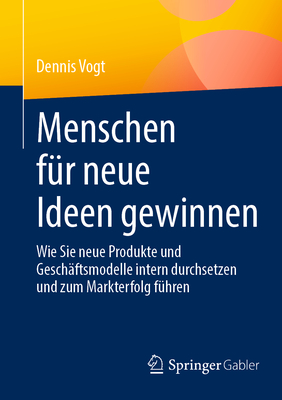 Dennis Vogt

Menschen für neue Ideen gewinnen

Wie Sie neue Produkte und Geschäftsmodelle intern durchsetzen und zum Markterfolg führen

Springer Gabler